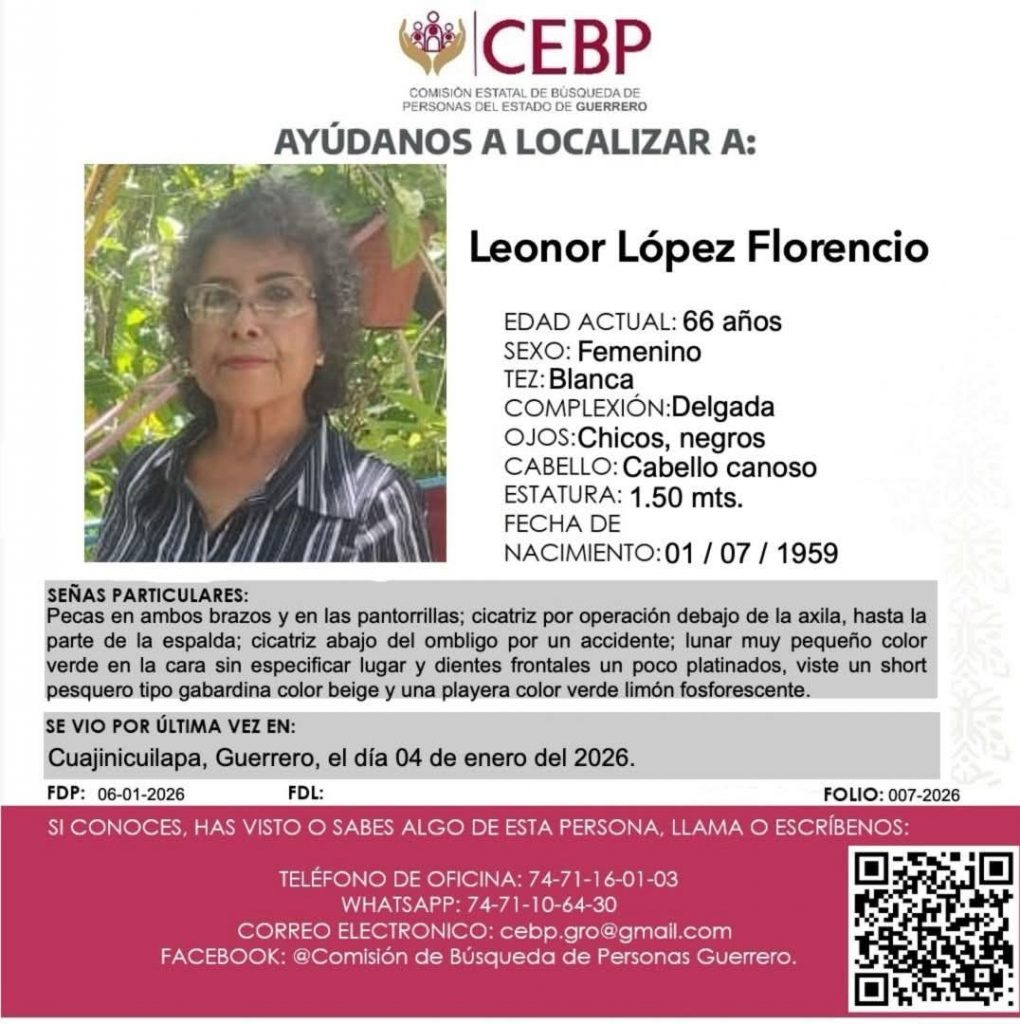 CEBP
COMISIÓN ESTATAL DE BÚSQUEDA DE PERSONAS DEL ESTADO DE GUERRERO

AYÚDANOS A LOCALIZAR A:

Leonor López Florencio

EDAD ACTUAL: 66 años
SEXO: Femenino
TEZ: Blanca
COMPLEXIÓN: Delgada
OJOS: Chicos, negros
CABELLO: Cabello canoso
ESTATURA: 1.50 mts.
FECHA DE NACIMIENTO: 01 / 07 / 1959

SEÑAS PARTICULARES:
Pecas en ambos brazos y en las pantorrillas; cicatriz por operación debajo de la axila, hasta la parte de la espalda; cicatriz abajo del ombligo por un accidente; lunar muy pequeño color verde en la cara sin especificar lugar y dientes frontales un poco platinados, viste un short pesquero tipo gabardina color beige y una playera color verde limón fosforescente.

SE VIO POR ÚLTIMA VEZ EN:
Cuajinicuilapa, Guerrero, el día 04 de enero del 2026.

FDP: 06-01-2026 FDL: FOLIO: 007-2026

SI CONOCES, HAS VISTO O SABES ALGO DE ESTA PERSONA, LLAMA O ESCRÍBENOS:

TELÉFONO DE OFICINA: 74-71-16-01-03
WHATSAPP: 74-71-10-64-30
CORREO ELECTRONICO: cebp.gro@gmail.com
FACEBOOK: @Comisión de Búsqueda de Personas Guerrero.